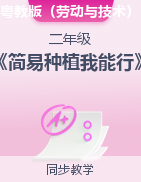 粤教版（劳动与技术）

二年级

《简易种植我能行》

A+

同步教学